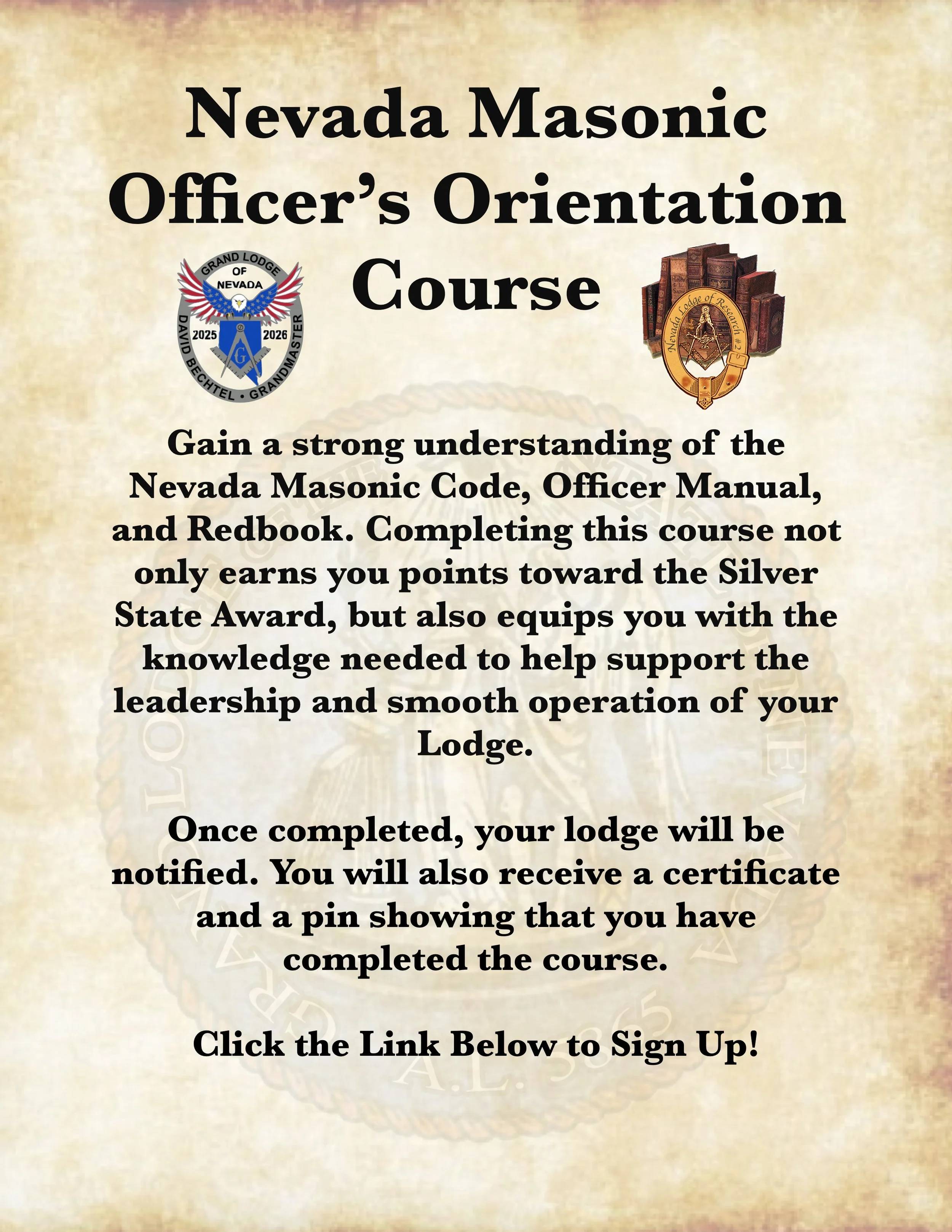 Nevada Masonic Officer's Orientation Course

GRAND LODGE OF NEVADA
2025 2026
DAVID BECHTEL • GRANDMASTER

Nevada Lodge of Research #2

Gain a strong understanding of the Nevada Masonic Code, Officer Manual, and Redbook. Completing this course not only earns you points toward the Silver State Award, but also equips you with the knowledge needed to help support the leadership and smooth operation of your Lodge.

Once completed, your lodge will be notified. You will also receive a certificate and a pin showing that you have completed the course.

Click the Link Below to Sign Up!